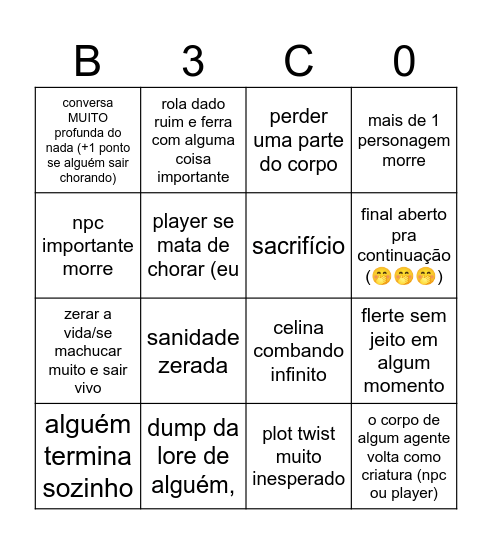 | B | 3 | C | 0 |
|---|---|---|---|
| conversa MUITO profunda do nada (+1 ponto se alguém sair chorando) | rola dado ruim e ferra com alguma coisa importante | perder uma parte do corpo | mais de 1 personagem morre |
| npc importante morre | player se mata de chorar (eu | sacrifício | final aberto pra continuação (🤭🤭🤭) |
| zerar a vida/se machucar muito e sair vivo | sanidade zerada | celina combando infinito | flerte sem jeito em algum momento |
| alguém termina sozinho | dump da lore de alguém, | plot twist muito inesperado | o corpo de algum agente volta como criatura (npc ou player) |